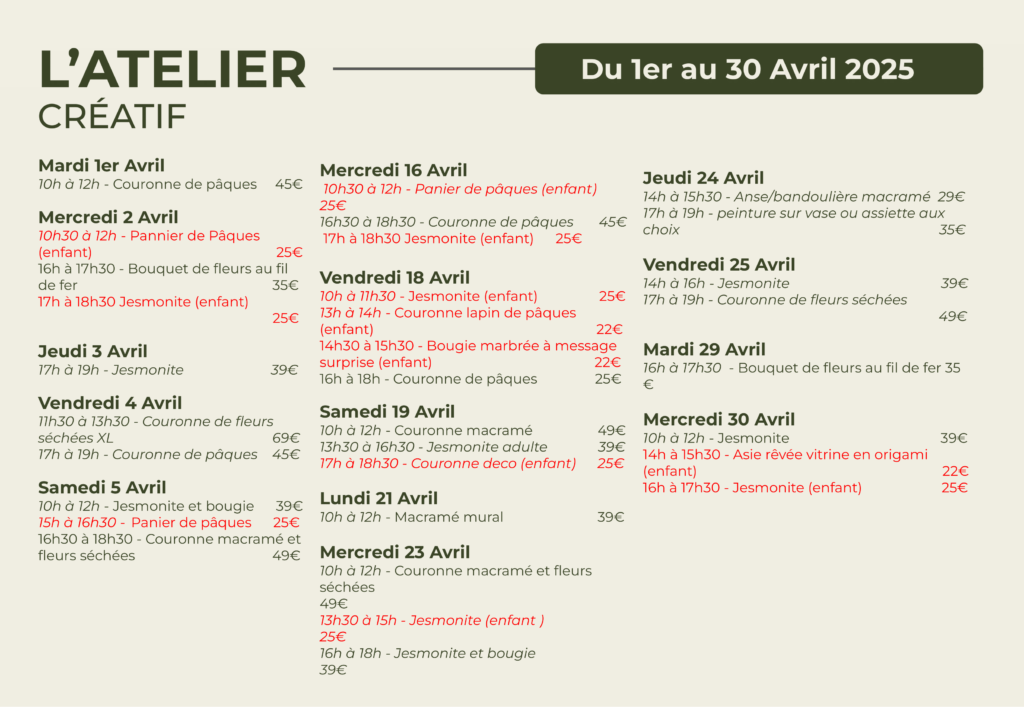 L'ATELIER
CRÉATIF

Du 1er au 30 Avril 2025

Mardi 1er Avril
10h à 12h - Couronne de pâques 45€

Mercredi 2 Avril
10h30 à 12h - Pannier de Pâques (enfant) 25€
16h à 17h30 - Bouquet de fleurs au fil de fer 35€
17h à 18h30 Jesmonite (enfant) 25€

Jeudi 3 Avril
17h à 19h - Jesmonite 39€

Vendredi 4 Avril
11h30 à 13h30 - Couronne de fleurs séchées XL 69€
17h à 19h - Couronne de pâques 45€

Samedi 5 Avril
10h à 12h - Jesmonite et bougie 39€
15h à 16h30 - Panier de pâques 25€
16h30 à 18h30 - Couronne macramé et fleurs séchées 49€

Mercredi 16 Avril
10h30 à 12h - Panier de pâques (enfant) 25€
16h30 à 18h30 - Couronne de pâques 45€
17h à 18h30 Jesmonite (enfant) 25€

Vendredi 18 Avril
10h à 11h30 - Jesmonite (enfant) 25€
13h à 14h - Couronne lapin de pâques (enfant) 22€
14h30 à 15h30 - Bougie marbrée à message surprise (enfant) 22€
16h à 18h - Couronne de pâques 25€

Samedi 19 Avril
10h à 12h - Couronne macramé 49€
13h30 à 16h30 - Jesmonite adulte 39€
17h à 18h30 - Couronne deco (enfant) 25€

Lundi 21 Avril
10h à 12h - Macramé mural 39€

Mercredi 23 Avril
10h à 12h - Couronne macramé et fleurs séchées 49€
13h30 à 15h - Jesmonite (enfant ) 25€
16h à 18h - Jesmonite et bougie 39€

Jeudi 24 Avril
14h à 15h30 - Anse/bandoulière macramé 29€
17h à 19h - peinture sur vase ou assiette aux choix 35€

Vendredi 25 Avril
14h à 16h - Jesmonite 39€
17h à 19h - Couronne de fleurs séchées 49€

Mardi 29 Avril
16h à 17h30 - Bouquet de fleurs au fil de fer 35 €

Mercredi 30 Avril
10h à 12h - Jesmonite 39€
14h à 15h30 - Asie rêvée vitrine en origami (enfant) 22€
16h à 17h30 - Jesmonite (enfant) 25€